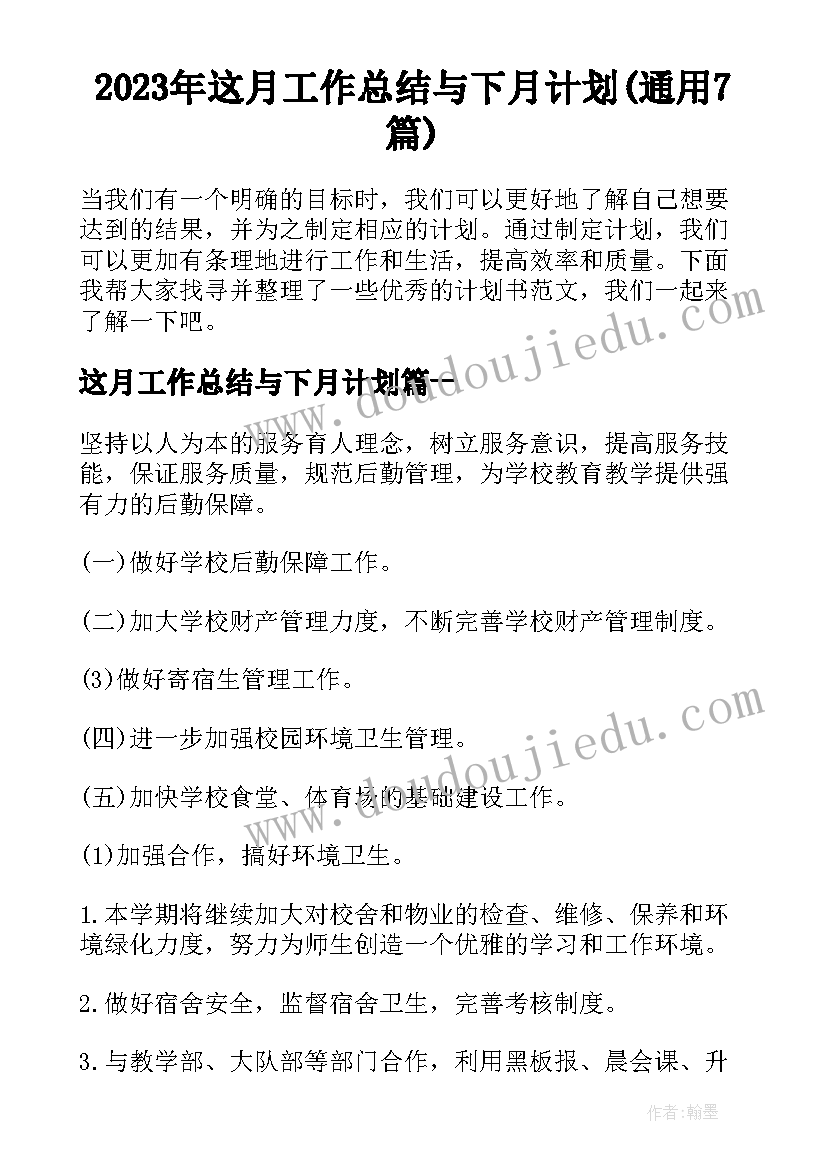 2023年这月工作总结与下月计划(通用7篇)

当我们有一个明确的目标时，我们可以更好地了解自己想要达到的结果，并为之制定相应的计划。通过制定计划，我们可以更加有条理地进行工作和生活，提高效率和质量。下面我帮大家找寻并整理了一些优秀的计划书范文，我们一起来了解一下吧。

这月工作总结与下月计划篇一

坚持以人为本的服务育人理念，树立服务意识，提高服务技能，保证服务质量，规范后勤管理，为学校教育教学提供强有力的后勤保障。

(一)做好学校后勤保障工作。

(二)加大学校财产管理力度，不断完善学校财产管理制度。

(3)做好寄宿生管理工作。

(四)进一步加强校园环境卫生管理。

(五)加快学校食堂、体育场的基础建设工作。

(1)加强合作，搞好环境卫生。

1.本学期将继续加大对校舍和物业的检查、维修、保养和环境绿化力度，努力为师生创造一个优雅的学习和工作环境。

2.做好宿舍安全，监督宿舍卫生，完善考核制度。

3.与教学部、大队部等部门合作，利用黑板报、晨会课、升

www.doudoujiedu.com

www.doudoujiedu.com

作者:翰墨